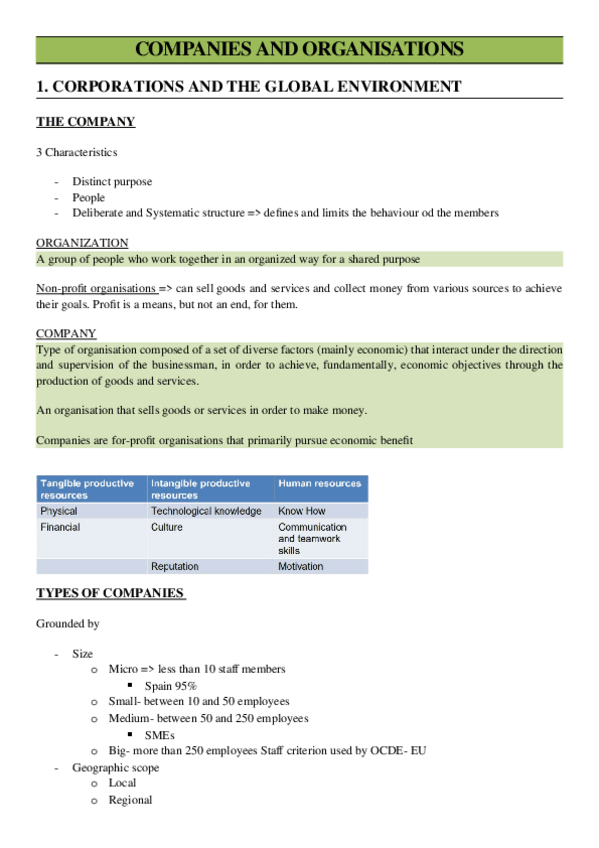 COMPANIES AND ORGANISATIONS

1. CORPORATIONS AND THE GLOBAL ENVIRONMENT

THE COMPANY

3 Characteristics

- Distinct purpose
- People
- Deliberate and Systematic structure => defines and limits the behaviour od the members

ORGANIZATION
A group of people who work together in an organized way for a shared purpose

Non-profit organisations => can sell goods and services and collect money from various sources to achieve their goals. Profit is a means, but not an end, for them.

COMPANY
Type of organisation composed of a set of diverse factors (mainly economic) that interact under the direction and supervision of the businessman, in order to achieve, fundamentally, economic objectives through the production of goods and services.

An organisation that sells goods or services in order to make money.

Companies are for-profit organisations that primarily pursue economic benefit

| Tangible productive resources | Intangible productive resources | Human resources |
|---|---|---|
| Physical | Technological knowledge | Know How |
| Financial | Culture | Communication and teamwork skills |
| | Reputation | Motivation |

TYPES OF COMPANIES

Grounded by

- Size
  o Micro => less than 10 staff members
    ▪ Spain 95%
  o Small- between 10 and 50 employees
  o Medium- between 50 and 250 employees
    ▪ SMEs
  o Big- more than 250 employees Staff criterion used by OCDE- EU
- Geographic scope
  o Local
  o Regional